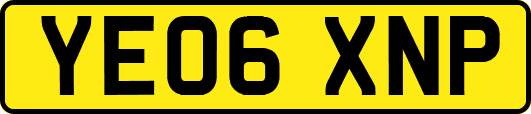 YE06 XNP